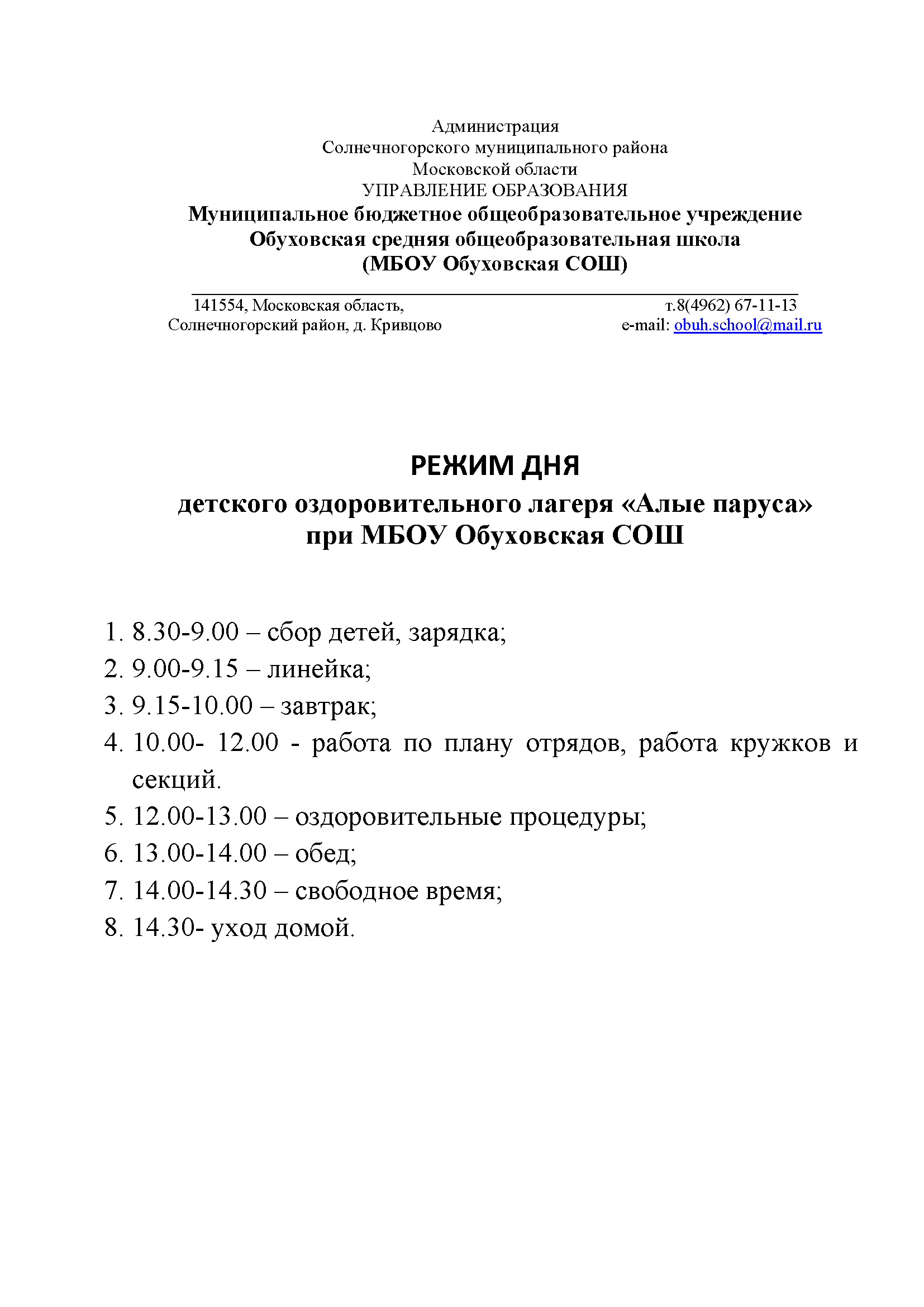 Администрация
Солнечногорского муниципального района
Московской области
УПРАВЛЕНИЕ ОБРАЗОВАНИЯ
Муниципальное бюджетное общеобразовательное учреждение
Обуховская средняя общеобразовательная школа
(МБОУ Обуховская СОШ)

141554, Московская область,
Солнечногорский район, д. Кривцово

т.8(4962) 67-11-13
e-mail: obuh.school@mail.ru

РЕЖИМ ДНЯ
детского оздоровительного лагеря «Алые паруса»
при МБОУ Обуховская СОШ

1. 8.30-9.00 – сбор детей, зарядка;
2. 9.00-9.15 – линейка;
3. 9.15-10.00 – завтрак;
4. 10.00- 12.00 - работа по плану отрядов, работа кружков и секций.
5. 12.00-13.00 – оздоровительные процедуры;
6. 13.00-14.00 – обед;
7. 14.00-14.30 – свободное время;
8. 14.30- уход домой.